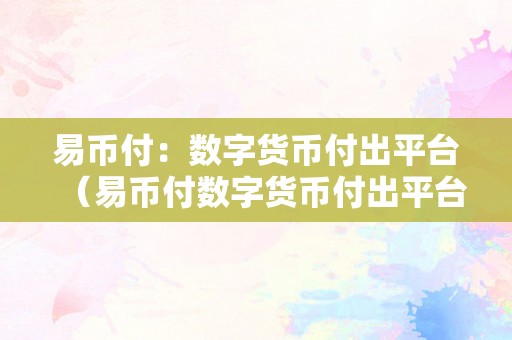 易币付：数字货币付出平台（易币付数字货币付出平台